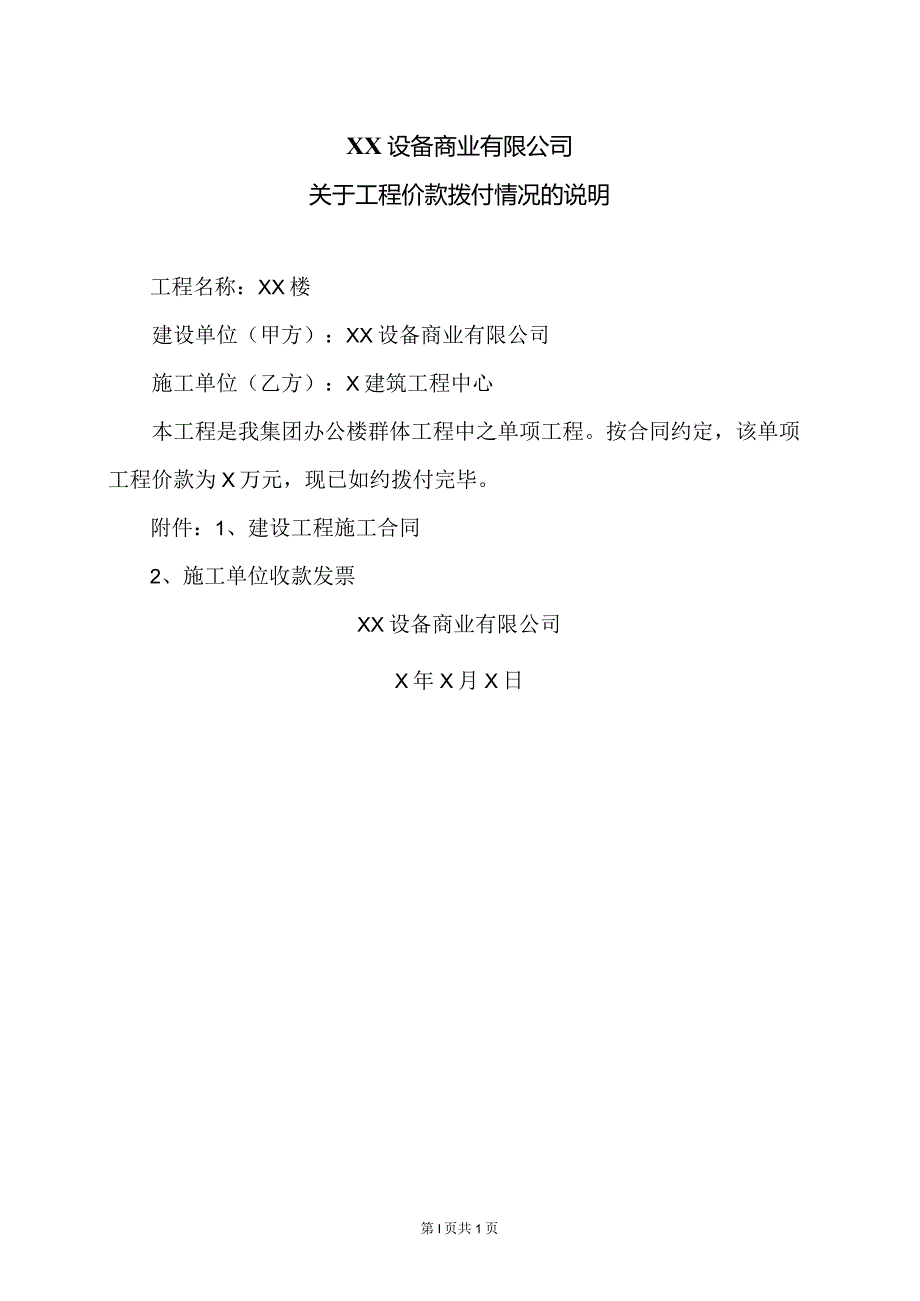 XX设备商业有限公司

关于工程价款拨付情况的说明

工程名称：XX楼

建设单位（甲方）：XX设备商业有限公司

施工单位（乙方）：X建筑工程中心

本工程是我集团办公楼群体工程中之单项工程。按合同约定，该单项工程价款为X万元，现已如约拨付完毕。

附件：1、建设工程施工合同

2、施工单位收款发票

XX设备商业有限公司

X年X月X日

第1页共1页